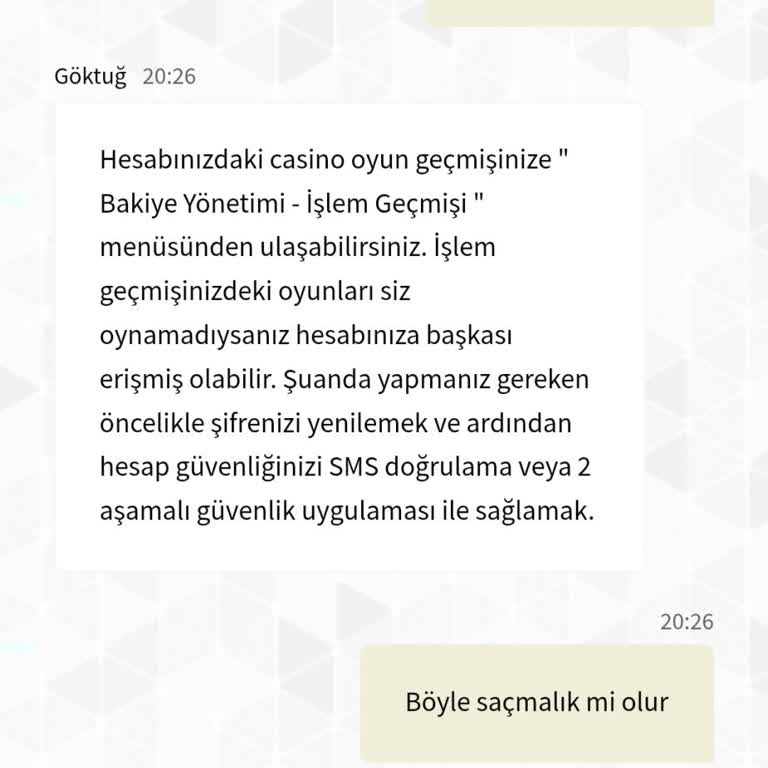 Göktuğ 20:26

Hesabınızdaki casino oyun geçmişinize " Bakiye Yönetimi - İşlem Geçmişi " menüsünden ulaşabilirsiniz. İşlem geçmişinizdeki oyunları siz oynamadıysanız hesabınıza başkası erişmiş olabilir. Şuanda yapmanız gereken öncelikle şifrenizi yenilemek ve ardından hesap güvenliğinizi SMS doğrulama veya 2 aşamalı güvenlik uygulaması ile sağlamak.

20:26

Böyle saçmalık mi olur